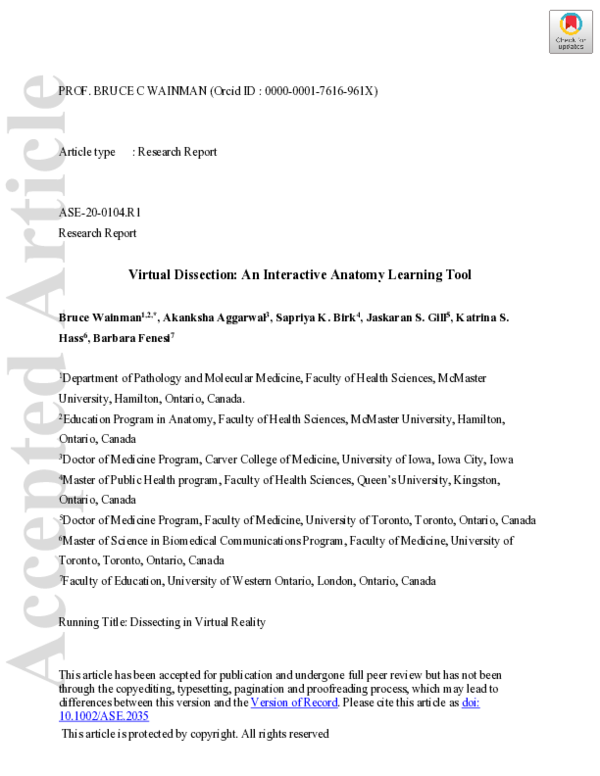 Check for updates

Accepted Article

PROF. BRUCE C WAINMAN (Orcid ID : 0000-0001-7616-961X)

Article type : Research Report

ASE-20-0104.R1
Research Report

Virtual Dissection: An Interactive Anatomy Learning Tool

Bruce Wainman$^{1,2,*}$, Akanksha Aggarwal$^{3}$, Sapriya K. Birk$^{4}$, Jaskaran S. Gill$^{5}$, Katrina S. Hass$^{6}$, Barbara Fenesi$^{7}$

$^{1}$Department of Pathology and Molecular Medicine, Faculty of Health Sciences, McMaster University, Hamilton, Ontario, Canada.
$^{2}$Education Program in Anatomy, Faculty of Health Sciences, McMaster University, Hamilton, Ontario, Canada
$^{3}$Doctor of Medicine Program, Carver College of Medicine, University of Iowa, Iowa City, Iowa
$^{4}$Master of Public Health program, Faculty of Health Sciences, Queen's University, Kingston, Ontario, Canada
$^{5}$Doctor of Medicine Program, Faculty of Medicine, University of Toronto, Toronto, Ontario, Canada
$^{6}$Master of Science in Biomedical Communications Program, Faculty of Medicine, University of Toronto, Toronto, Ontario, Canada
$^{7}$Faculty of Education, University of Western Ontario, London, Ontario, Canada

Running Title: Dissecting in Virtual Reality

This article has been accepted for publication and undergone full peer review but has not been through the copyediting, typesetting, pagination and proofreading process, which may lead to differences between this version and the Version of Record. Please cite this article as doi: 10.1002/ASE.2035
This article is protected by copyright. All rights reserved